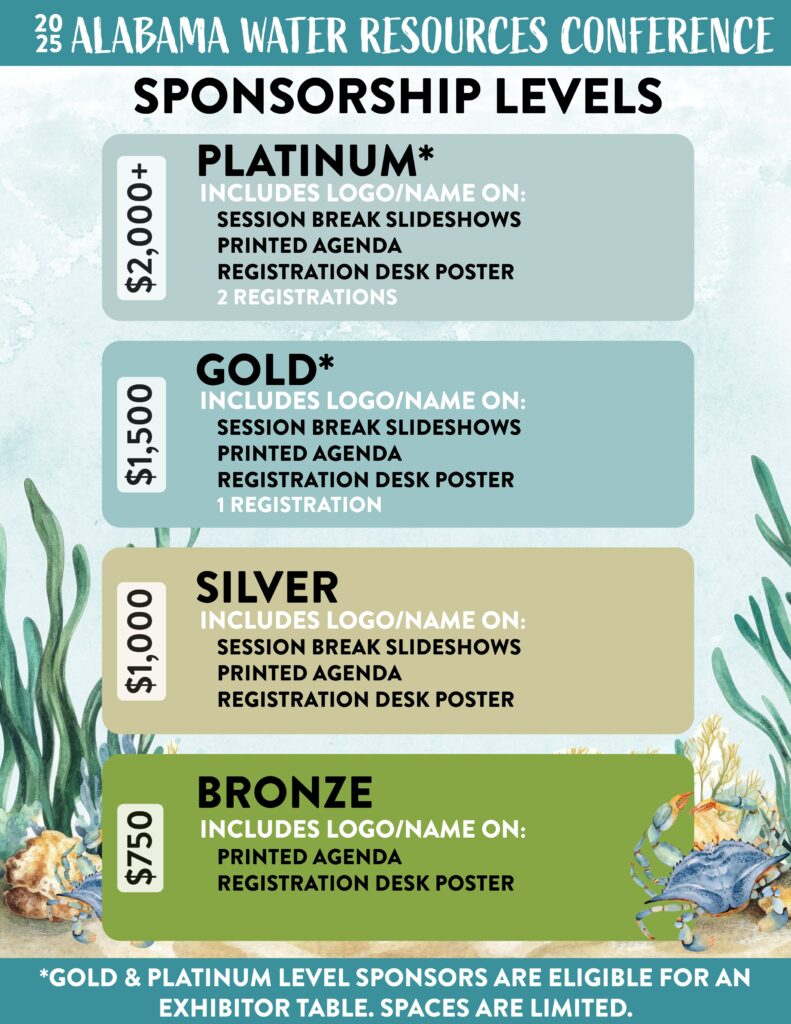 2025 ALABAMA WATER RESOURCES CONFERENCE

SPONSORSHIP LEVELS

$2,000+

PLATINUM*

INCLUDES LOGO/NAME ON:
SESSION BREAK SLIDESHOWS
PRINTED AGENDA
REGISTRATION DESK POSTER
2 REGISTRATIONS

$1,500

GOLD*

INCLUDES LOGO/NAME ON:
SESSION BREAK SLIDESHOWS
PRINTED AGENDA
REGISTRATION DESK POSTER
1 REGISTRATION

$1,000

SILVER

INCLUDES LOGO/NAME ON:
SESSION BREAK SLIDESHOWS
PRINTED AGENDA
REGISTRATION DESK POSTER

$750

BRONZE

INCLUDES LOGO/NAME ON:
PRINTED AGENDA
REGISTRATION DESK POSTER

*GOLD & PLATINUM LEVEL SPONSORS ARE ELIGIBLE FOR AN EXHIBITOR TABLE. SPACES ARE LIMITED.